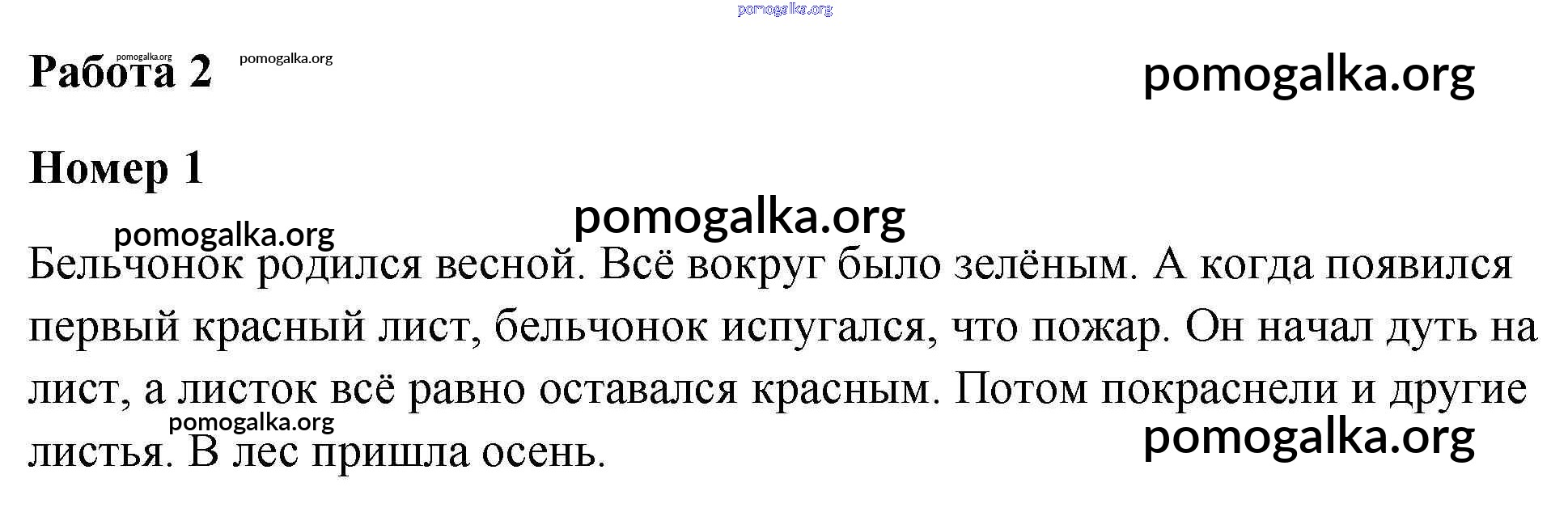 Работа 2

Номер 1

Бельчонок родился весной. Всё вокруг было зелёным. А когда появился первый красный лист, бельчонок испугался, что пожар. Он начал дуть на лист, а листок всё равно оставался красным. Потом покраснели и другие листья. В лес пришла осень.

pomogalka.org